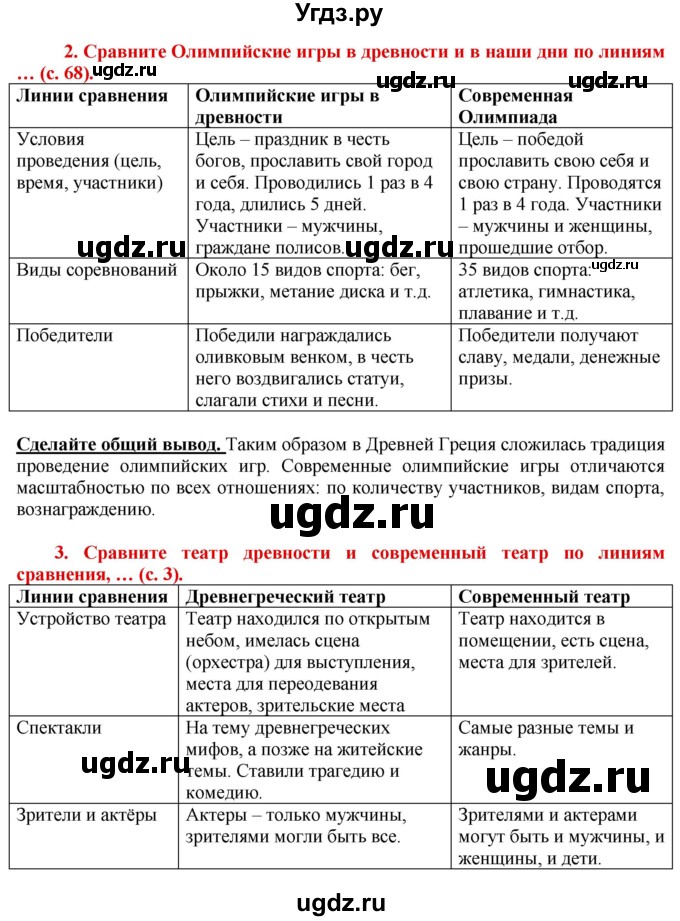 Угдз.ру

2. Сравните Олимпийские игры в древности и в наши дни по линиям … (с. 68).

ugdz.ru ugdz.ru ugdz.ru

| Линии сравнения | Олимпийские игры в древности | Современная Олимпиада |
|---|---|---|
| Условия проведения (цель, время, участники) | Цель – праздник в честь богов, прославить свой город и себя. Проводились 1 раз в 4 года, длились 5 дней. Участники – мужчины, граждане полисов. | Цель – победой прославить свою себя и свою страну. Проводятся 1 раз в 4 года. Участники – мужчины и женщины, прошедшие отбор. |
| Виды соревнований | Около 15 видов спорта: бег, прыжки, метание диска и т.д. | 35 видов спорта: атлетика, гимнастика, плавание и т.д. |
| Победители | Победили награждались оливковым венком, в честь него воздвигались статуи, слагали стихи и песни. | Победители получают славу, медали, денежные призы. |

ugdz.ru ugdz.ru ugdz.ru

Сделайте общий вывод. Таким образом в Древней Греция сложилась традиция проведение олимпийских игр. Современные олимпийские игры отличаются масштабностью по всех отношениях: по количеству участников, видам спорта, вознаграждению.

ugdz.ru

3. Сравните театр древности и современный театр по линиям сравнения, … (с. 3).

| Линии сравнения | Древнегреческий театр | Современный театр |
|---|---|---|
| Устройство театра | Театр находился по открытым небом, имелась сцена (орхестра) для выступления, места для переодевания актеров, зрительские места | Театр находится в помещении, есть сцена, места для зрителей. |
| Спектакли | На тему древнегреческих мифов, а позже на житейские темы. Ставили трагедию и комедию. | Самые разные темы и жанры. |
| Зрители и актёры | Актеры – только мужчины, зрителями могли быть все. | Зрителями и актерами могут быть и мужчины, и женщины, и дети. |

ugdz.ru ugdz.ru

ugdz.ru